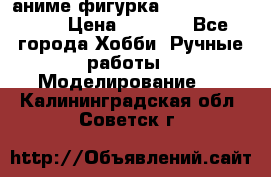 аниме фигурка
Цена Все города Хобби Ручные работы Моделирование
Калининградская обл Советск г

http://Объявлений.сайт